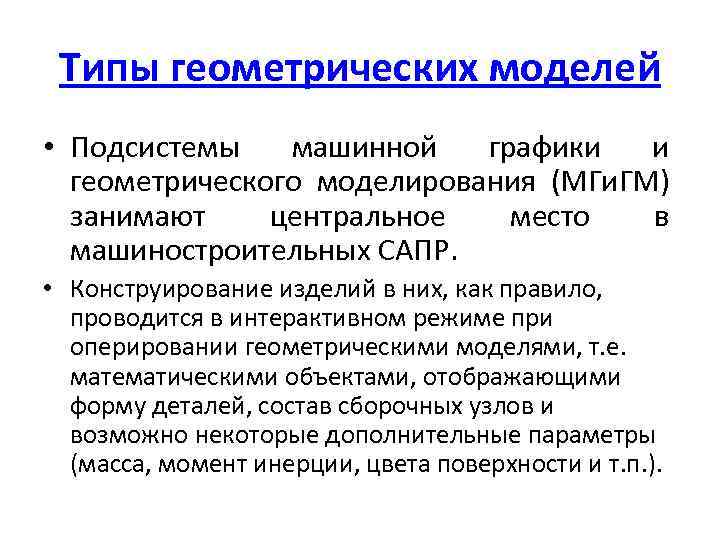 Типы геометрических моделей

• Подсистемы машинной графики и геометрического моделирования (МГиГМ) занимают центральное место в машиностроительных САПР.

• Конструирование изделий в них, как правило, проводится в интерактивном режиме при оперировании геометрическими моделями, т.е. математическими объектами, отображающими форму деталей, состав сборочных узлов и возможно некоторые дополнительные параметры (масса, момент инерции, цвета поверхности и т.п.).